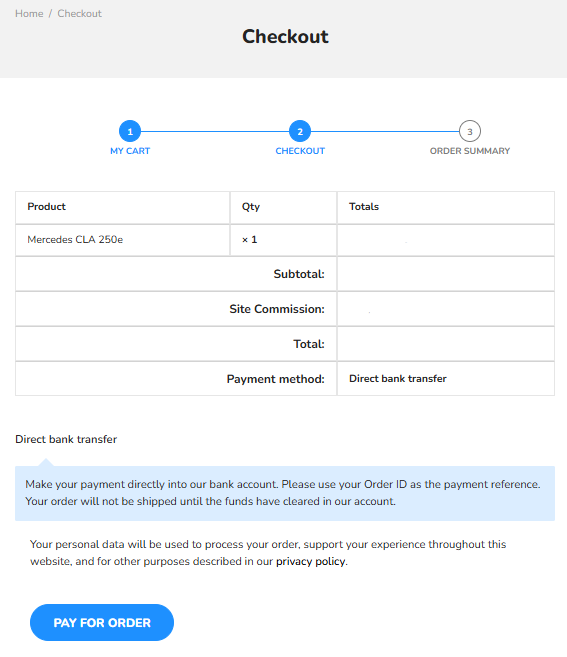 Home / Checkout

Checkout

1
MY CART

2
CHECKOUT

3
ORDER SUMMARY

| Product | Qty | Totals |
|---|---|---|
| Mercedes CLA 250e | × 1 | |
| Subtotal: | | |
| Site Commission: | | |
| Total: | | |
| Payment method: | | Direct bank transfer |

Direct bank transfer

Make your payment directly into our bank account. Please use your Order ID as the payment reference. Your order will not be shipped until the funds have cleared in our account.

Your personal data will be used to process your order, support your experience throughout this website, and for other purposes described in our privacy policy.

PAY FOR ORDER